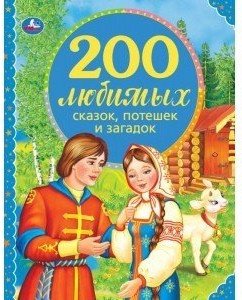 200
любимых
сказок, потешек
и загадок